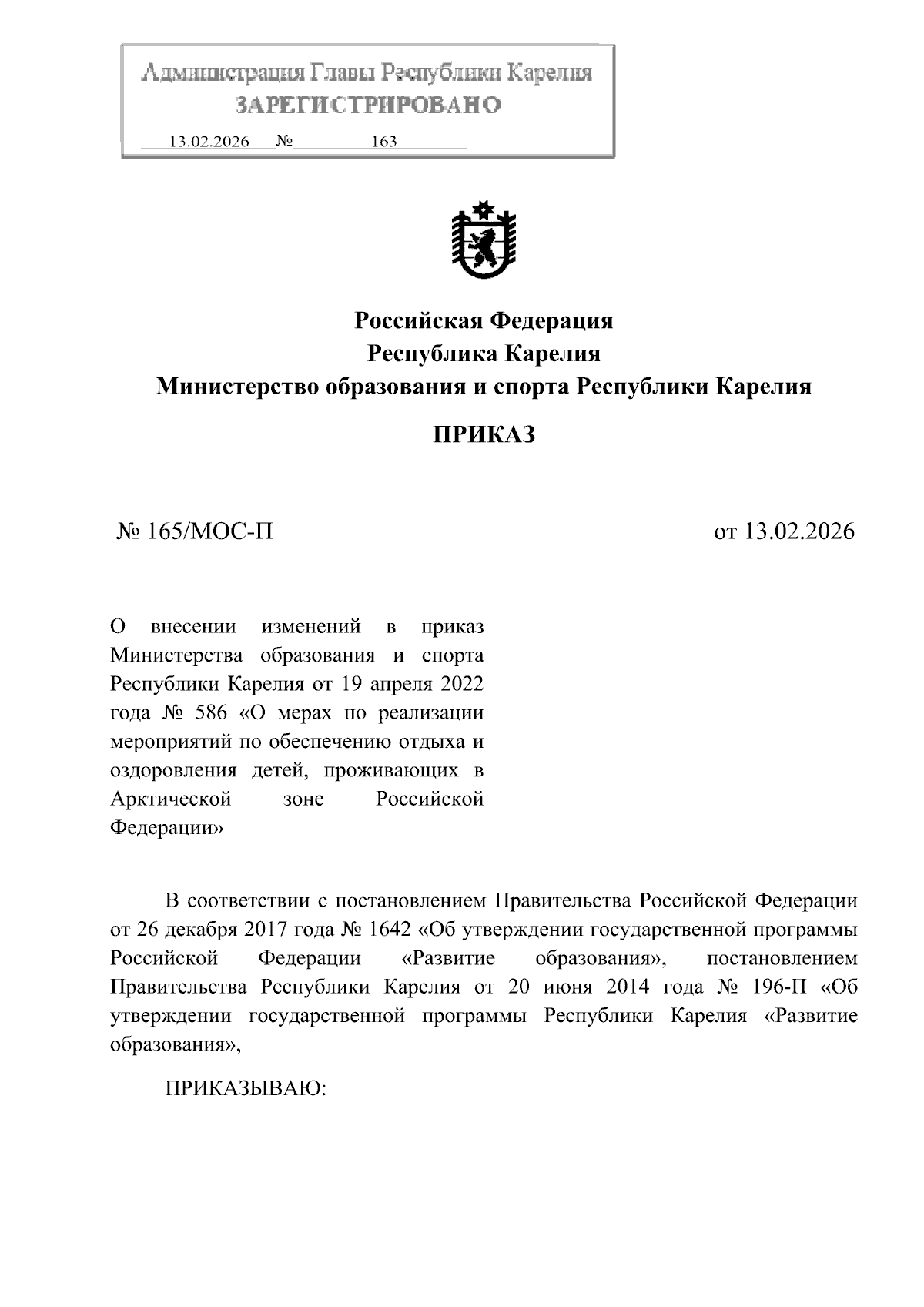 Администрация Главы Республики Карелия
ЗАРЕГИСТРИРОВАНО
13.02.2026 № 163

Российская Федерация
Республика Карелия
Министерство образования и спорта Республики Карелия

ПРИКАЗ

№ 165/МОС-П

от 13.02.2026

О внесении изменений в приказ Министерства образования и спорта Республики Карелия от 19 апреля 2022 года № 586 «О мерах по реализации мероприятий по обеспечению отдыха и оздоровления детей, проживающих в Арктической зоне Российской Федерации»

В соответствии с постановлением Правительства Российской Федерации от 26 декабря 2017 года № 1642 «Об утверждении государственной программы Российской Федерации «Развитие образования», постановлением Правительства Республики Карелия от 20 июня 2014 года № 196-П «Об утверждении государственной программы Республики Карелия «Развитие образования»,

ПРИКАЗЫВАЮ: